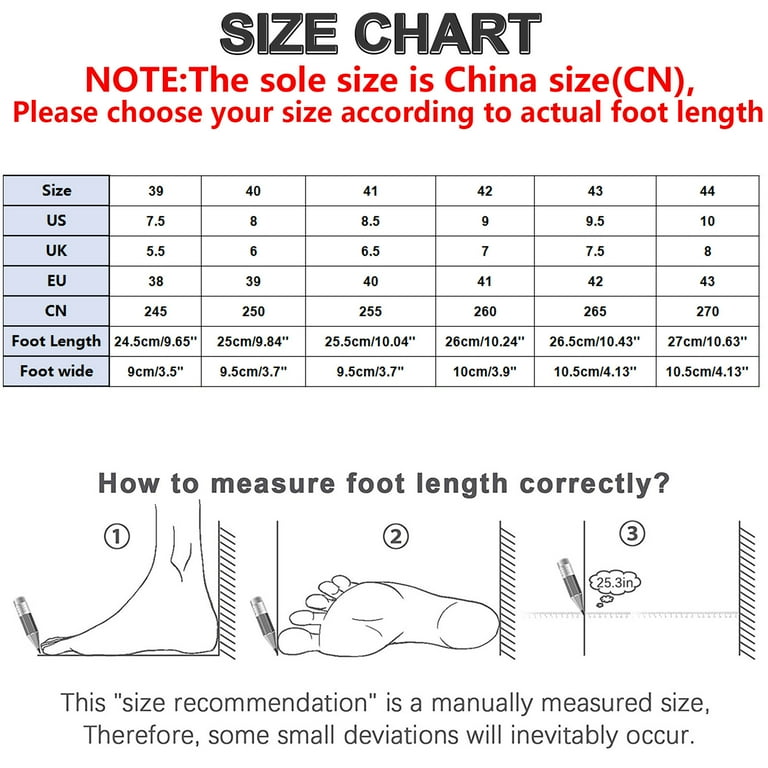 SIZE CHART
NOTE:The sole size is China size(CN),
Please choose your size according to actual foot length

| Size | 39 | 40 | 41 | 42 | 43 | 44 |
|---|---|---|---|---|---|---|
| US | 7.5 | 8 | 8.5 | 9 | 9.5 | 10 |
| UK | 5.5 | 6 | 6.5 | 7 | 7.5 | 8 |
| EU | 38 | 39 | 40 | 41 | 42 | 43 |
| CN | 245 | 250 | 255 | 260 | 265 | 270 |
| Foot Length | 24.5cm/9.65'' | 25cm/9.84'' | 25.5cm/10.04'' | 26cm/10.24'' | 26.5cm/10.43'' | 27cm/10.63'' |
| Foot wide | 9cm/3.5'' | 9.5cm/3.7'' | 9.5cm/3.7'' | 10cm/3.9'' | 10.5cm/4.13'' | 10.5cm/4.13'' |

How to measure foot length correctly?

①

②

③

25.3in

This "size recommendation" is a manually measured size, Therefore, some small deviations will inevitably occur.